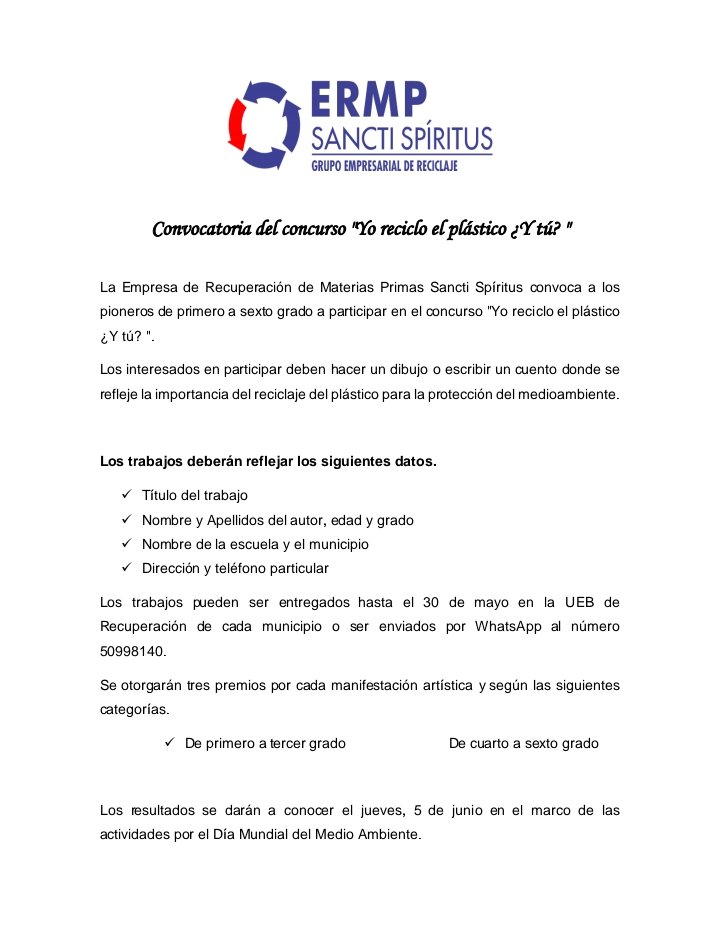 ERMP
SANCTI SPÍRITUS
GRUPO EMPRESARIAL DE RECICLAJE

Convocatoria del concurso "Yo reciclo el plástico ¿Y tú? "

La Empresa de Recuperación de Materias Primas Sancti Spíritus convoca a los pioneros de primero a sexto grado a participar en el concurso "Yo reciclo el plástico ¿Y tú? ".

Los interesados en participar deben hacer un dibujo o escribir un cuento donde se refleje la importancia del reciclaje del plástico para la protección del medioambiente.

Los trabajos deberán reflejar los siguientes datos.

✓ Título del trabajo
✓ Nombre y Apellidos del autor, edad y grado
✓ Nombre de la escuela y el municipio
✓ Dirección y teléfono particular

Los trabajos pueden ser entregados hasta el 30 de mayo en la UEB de Recuperación de cada municipio o ser enviados por WhatsApp al número 50998140.

Se otorgarán tres premios por cada manifestación artística y según las siguientes categorías.

✓ De primero a tercer grado De cuarto a sexto grado

Los resultados se darán a conocer el jueves, 5 de junio en el marco de las actividades por el Día Mundial del Medio Ambiente.